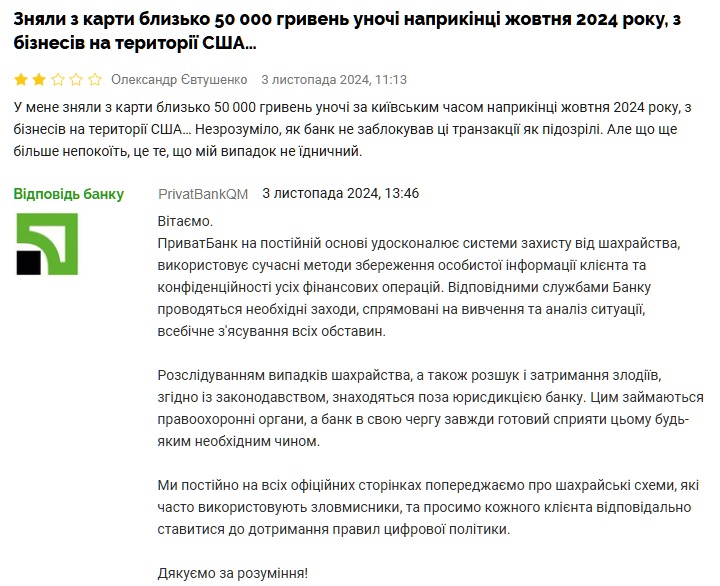 Зняли з карти близько 50 000 гривень уночі наприкінці жовтня 2024 року, з бізнесів на території США...

Олександр Євтушенко 3 листопада 2024, 11:13

У мене зняли з карти близько 50 000 гривень уночі за київським часом наприкінці жовтня 2024 року, з бізнесів на території США... Незрозуміло, як банк не заблокував ці транзакції як підозрілі. Але що ще більше непокоїть, це те, що мій випадок не їдничний.

Відповідь банку

PrivatBankQM 3 листопада 2024, 13:46

Вітаємо.
ПриватБанк на постійній основі удосконалює системи захисту від шахрайства, використовує сучасні методи збереження особистої інформації клієнта та конфіденційності усіх фінансових операцій. Відповідними службами Банку проводяться необхідні заходи, спрямовані на вивчення та аналіз ситуації, всебічне з'ясування всіх обставин.

Розслідуванням випадків шахрайства, а також розшук і затримання злодіїв, згідно із законодавством, знаходяться поза юрисдикцією банку. Цим займаються правоохоронні органи, а банк в свою чергу завжди готовий сприяти цьому будь-яким необхідним чином.

Ми постійно на всіх офіційних сторінках попереджаємо про шахрайські схеми, які часто використовують зловмисники, та просимо кожного клієнта відповідально ставитися до дотримання правил цифрової політики.

Дякуємо за розуміння!